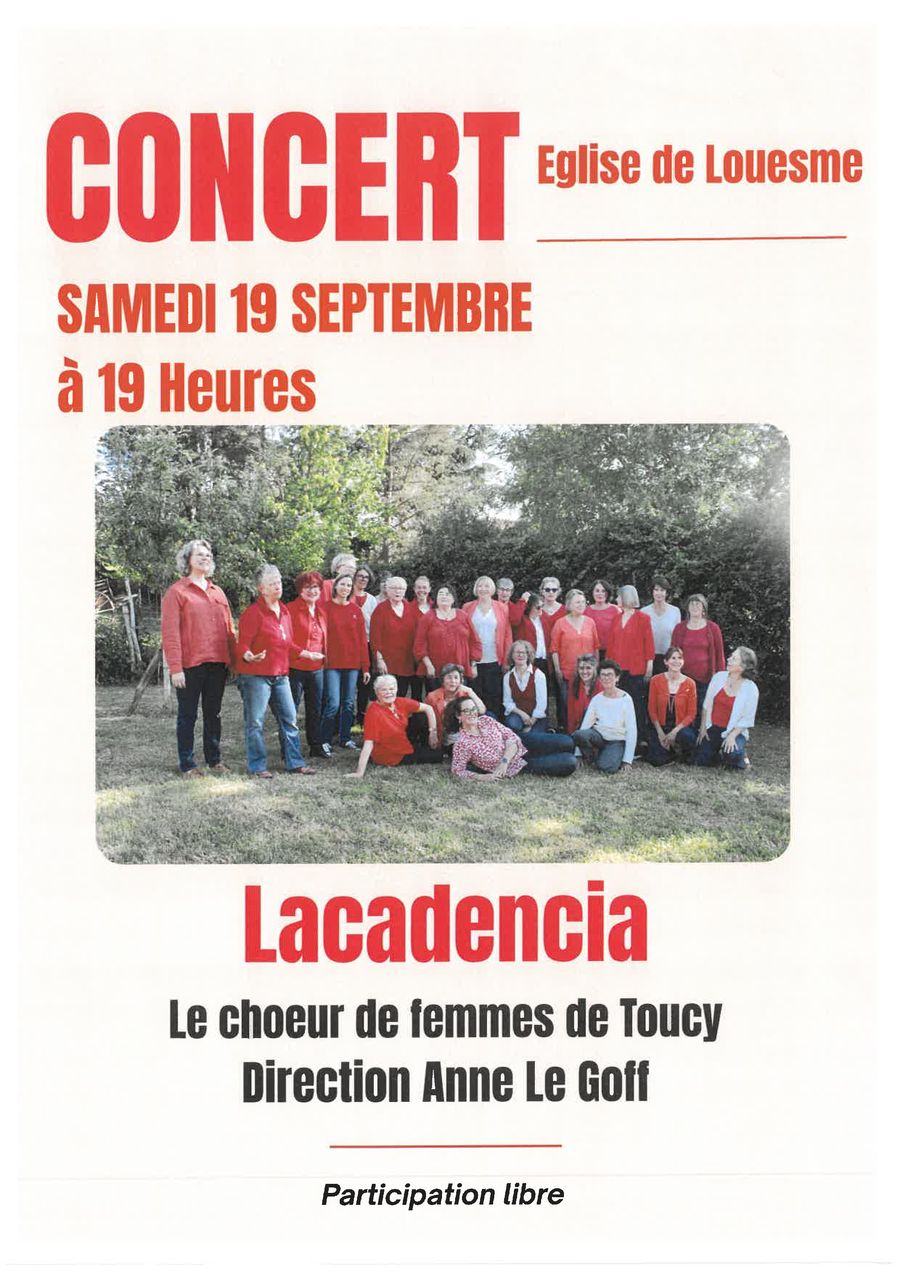 CONCERT

Eglise de Louesme

SAMEDI 19 SEPTEMBRE
à 19 Heures

Lacadencia

Le choeur de femmes de Toucy
Direction Anne Le Goff

Participation libre